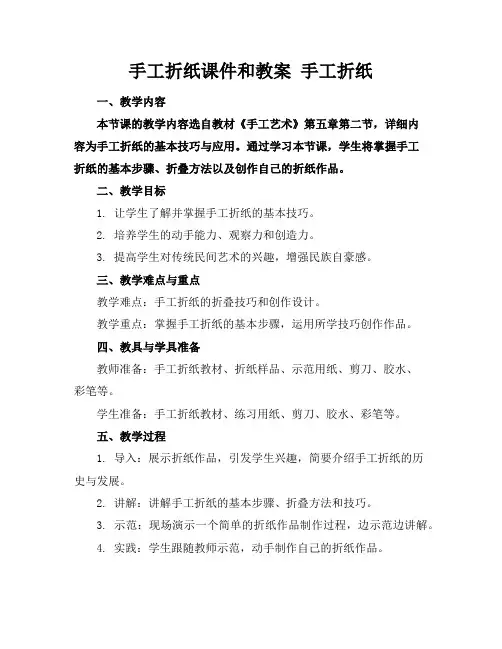 手工折纸课件和教案 手工折纸

一、教学内容

本节课的教学内容选自教材《手工艺术》第五章第二节，详细内容为手工折纸的基本技巧与应用。通过学习本节课，学生将掌握手工折纸的基本步骤、折叠方法以及创作自己的折纸作品。

二、教学目标

1. 让学生了解并掌握手工折纸的基本技巧。

2. 培养学生的动手能力、观察力和创造力。

3. 提高学生对传统民间艺术的兴趣，增强民族自豪感。

三、教学难点与重点

教学难点：手工折纸的折叠技巧和创作设计。

教学重点：掌握手工折纸的基本步骤，运用所学技巧创作作品。

四、教具与学具准备

教师准备：手工折纸教材、折纸样品、示范用纸、剪刀、胶水、彩笔等。

学生准备：手工折纸教材、练习用纸、剪刀、胶水、彩笔等。

五、教学过程

1. 导入：展示折纸作品，引发学生兴趣，简要介绍手工折纸的历史与发展。

2. 讲解：讲解手工折纸的基本步骤、折叠方法和技巧。

3. 示范：现场演示一个简单的折纸作品制作过程，边示范边讲解。

4. 实践：学生跟随教师示范，动手制作自己的折纸作品。